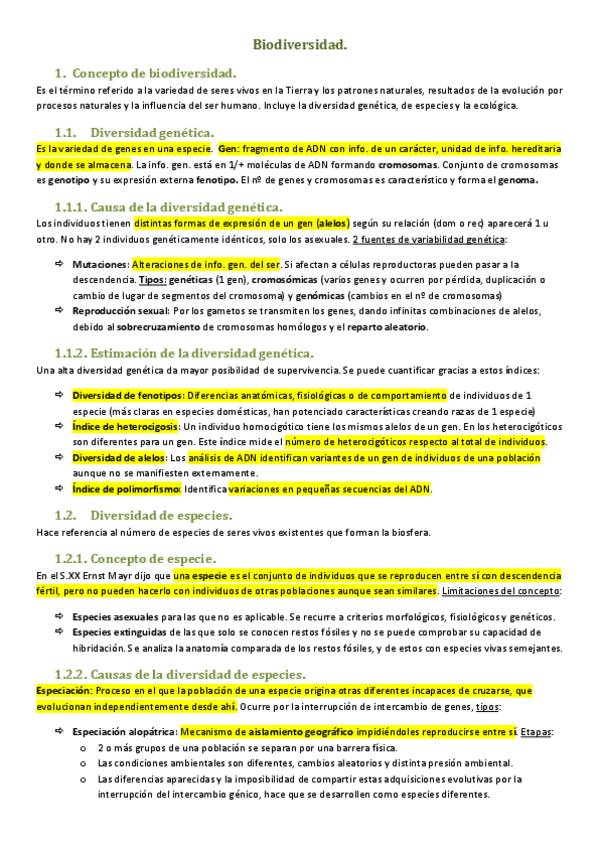 Biodiversidad.

1. Concepto de biodiversidad.

Es el término referido a la variedad de seres vivos en la Tierra y los patrones naturales, resultados de la evolución por procesos naturales y la influencia del ser humano. Incluye la diversidad genética, de especies y la ecológica.

1.1. Diversidad genética.

Es la variedad de genes en una especie. Gen: fragmento de ADN con info. de un carácter, unidad de info. hereditaria y donde se almacena. La info. gen. está en 1/+ moléculas de ADN formando cromosomas. Conjunto de cromosomas es genotipo y su expresión externa fenotipo. El nº de genes y cromosomas es característico y forma el genoma.

1.1.1. Causa de la diversidad genética.

Los individuos tienen distintas formas de expresión de un gen (alelos) según su relación (dom o rec) aparecerá 1 u otro. No hay 2 individuos genéticamente idénticos, solo los asexuales. 2 fuentes de variabilidad genética:

⇨ Mutaciones: Alteraciones de info. gen. del ser. Si afectan a células reproductoras pueden pasar a la descendencia. Tipos: genéticas (1 gen), cromosómicas (varios genes y ocurren por pérdida, duplicación o cambio de lugar de segmentos del cromosoma) y genómicas (cambios en el nº de cromosomas)
⇨ Reproducción sexual: Por los gametos se transmiten los genes, dando infinitas combinaciones de alelos, debido al sobrecruzamiento de cromosomas homólogos y el reparto aleatorio.

1.1.2. Estimación de la diversidad genética.

Una alta diversidad genética da mayor posibilidad de supervivencia. Se puede cuantificar gracias a estos índices:

⇨ Diversidad de fenotipos: Diferencias anatómicas, fisiológicas o de comportamiento de individuos de 1 especie (más claras en especies domésticas, han potenciado características creando razas de 1 especie)
⇨ Índice de heterocigosis: Un individuo homocigótico tiene los mismos alelos de un gen. En los heterocigóticos son diferentes para un gen. Este índice mide el número de heterocigóticos respecto al total de individuos.
⇨ Diversidad de alelos: Los análisis de ADN identifican variantes de un gen de individuos de una población aunque no se manifiesten externamente.
⇨ Índice de polimorfismo: Identifica variaciones en pequeñas secuencias del ADN.

1.2. Diversidad de especies.

Hace referencia al número de especies de seres vivos existentes que forman la biosfera.

1.2.1. Concepto de especie.

En el S.XX Ernst Mayr dijo que una especie es el conjunto de individuos que se reproducen entre sí con descendencia fértil, pero no pueden hacerlo con individuos de otras poblaciones aunque sean similares. Limitaciones del concepto:

⇨ Especies asexuales para las que no es aplicable. Se recurre a criterios morfológicos, fisiológicos y genéticos.
⇨ Especies extinguidas de las que solo se conocen restos fósiles y no se puede comprobar su capacidad de hibridación. Se analiza la anatomía comparada de los restos fósiles, y de estos con especies vivas semejantes.

1.2.2. Causas de la diversidad de especies.

Especiación: Proceso en el que la población de una especie origina otras diferentes incapaces de cruzarse, que evolucionan independientemente desde ahí. Ocurre por la interrupción de intercambio de genes, tipos:

⇨ Especiación alopátrica: Mecanismo de aislamiento geográfico impidiéndoles reproducirse entre sí. Etapas:
o 2 o más grupos de una población se separan por una barrera física.
o Las condiciones ambientales son diferentes, cambios aleatorios y distinta presión ambiental.
o Las diferencias aparecidas y la imposibilidad de compartir estas adquisiciones evolutivas por la interrupción del intercambio génico, hace que se desarrollen como especies diferentes.